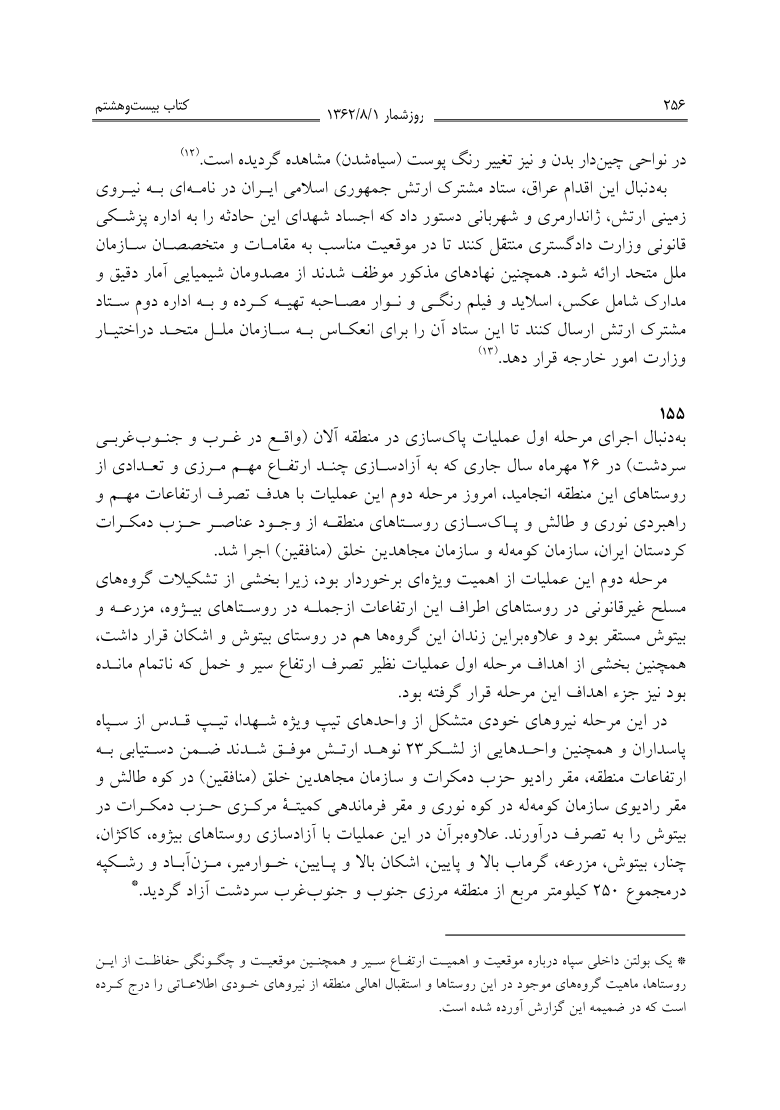 ۲۵۶ روزشمار ۱۳۶۲/۸/۱ کتاب بیست‌وهشتم

در نواحی چین‌دار بدن و نیز تغییر رنگ پوست (سیاه‌شدن) مشاهده گردیده است.(۱۲)

به‌دنبال این اقدام عراق، ستاد مشترک ارتش جمهوری اسلامی ایران در نامه‌ای به نیروی زمینی ارتش، ژاندارمری و شهربانی دستور داد که اجساد شهدای این حادثه را به اداره پزشکی قانونی وزارت دادگستری منتقل کنند تا در موقعیت مناسب به مقامات و متخصصان سازمان ملل متحد ارائه شود. همچنین نهادهای مذکور موظف شدند از مصدومان شیمیایی آمار دقیق و مدارک شامل عکس، اسلاید و فیلم رنگی و نوار مصاحبه تهیه کرده و به اداره دوم ستاد مشترک ارتش ارسال کنند تا این ستاد آن را برای انعکاس به سازمان ملل متحد دراختیار وزارت امور خارجه قرار دهد.(۱۳)

۱۵۵

به‌دنبال اجرای مرحله اول عملیات پاک‌سازی در منطقه آلان (واقع در غرب و جنوب‌غربی سردشت) در ۲۶ مهرماه سال جاری که به آزادسازی چند ارتفاع مهم مرزی و تعدادی از روستاهای این منطقه انجامید، امروز مرحله دوم این عملیات با هدف تصرف ارتفاعات مهم و راهبردی نوری و طالش و پاک‌سازی روستاهای منطقه از وجود عناصر حزب دمکرات کردستان ایران، سازمان کومه‌له و سازمان مجاهدین خلق (منافقین) اجرا شد.

مرحله دوم این عملیات از اهمیت ویژه‌ای برخوردار بود، زیرا بخشی از تشکیلات گروه‌های مسلح غیرقانونی در روستاهای اطراف این ارتفاعات ازجمله در روستاهای بیژوه، مزرعه و بیتوش مستقر بود و علاوه‌براین زندان این گروه‌ها هم در روستای بیتوش و اشکان قرار داشت، همچنین بخشی از اهداف مرحله اول عملیات نظیر تصرف ارتفاع سیر و خمل که ناتمام مانده بود نیز جزء اهداف این مرحله قرار گرفته بود.

در این مرحله نیروهای خودی متشکل از واحدهای تیپ ویژه شهدا، تیپ قدس از سپاه پاسداران و همچنین واحدهایی از لشکر۲۳ نوهد ارتش موفق شدند ضمن دستیابی به ارتفاعات منطقه، مقر رادیو حزب دمکرات و سازمان مجاهدین خلق (منافقین) در کوه طالش و مقر رادیوی سازمان کومه‌له در کوه نوری و مقر فرماندهی کمیتهٔ مرکزی حزب دمکرات در بیتوش را به تصرف درآورند. علاوه‌برآن در این عملیات با آزادسازی روستاهای بیژوه، کاکژان، چنار، بیتوش، مزرعه، گرماب بالا و پایین، اشکان بالا و پایین، خوارمیر، مزن‌آباد و رشکپه درمجموع ۲۵۰ کیلومتر مربع از منطقه مرزی جنوب و جنوب‌غرب سردشت آزاد گردید.*

* یک بولتن داخلی سپاه درباره موقعیت و اهمیت ارتفاع سیر و همچنین موقعیت و چگونگی حفاظت از این روستاها، ماهیت گروه‌های موجود در این روستاها و استقبال اهالی منطقه از نیروهای خودی اطلاعاتی را درج کرده است که در ضمیمه این گزارش آورده شده است.